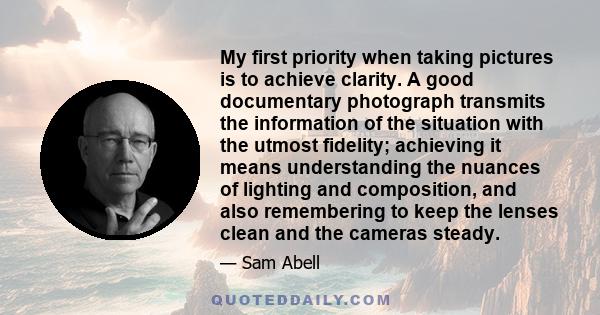 My first priority when taking pictures is to achieve clarity. A good documentary photograph transmits the information of the situation with the utmost fidelity; achieving it means understanding the nuances of lighting and composition, and also remembering to keep the lenses clean and the cameras steady.

— Sam Abell

QUOTEDDAILY.COM